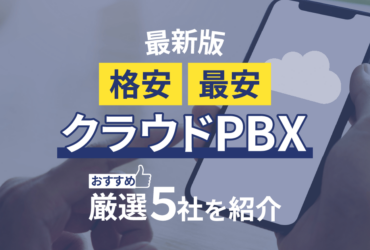 最新版

格安 最安

クラウドPBX

おすすめ

厳選5社を紹介